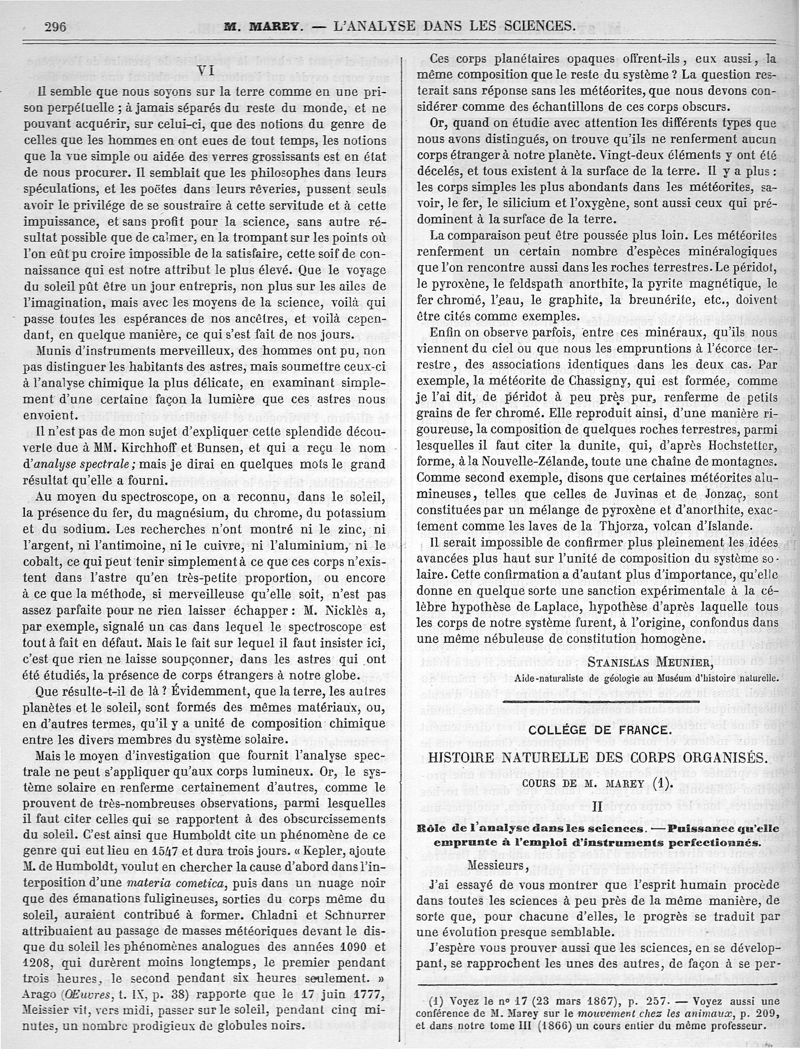 296 M. MAREY. — L'ANALYSE DANS LES SCIENCES.

VI

Il semble que nous soyons sur la terre comme en une prison perpétuelle ; à jamais séparés du reste du monde, et ne pouvant acquérir, sur celui-ci, que des notions du genre de celles que les hommes en ont eues de tout temps, les notions que la vue simple ou aidée des verres grossissants est en état de nous procurer. Il semblait que les philosophes dans leurs spéculations, et les poëtes dans leurs rêveries, pussent seuls avoir le privilége de se soustraire à cette servitude et à cette impuissance, et sans profit pour la science, sans autre résultat possible que de calmer, en la trompant sur les points où l'on eût pu croire impossible de la satisfaire, cette soif de connaissance qui est notre attribut le plus élevé. Que le voyage du soleil pût être un jour entrepris, non plus sur les ailes de l'imagination, mais avec les moyens de la science, voilà qui passe toutes les espérances de nos ancêtres, et voilà cependant, en quelque manière, ce qui s'est fait de nos jours.

Munis d'instruments merveilleux, des hommes ont pu, non pas distinguer les habitants des astres, mais soumettre ceux-ci à l'analyse chimique la plus délicate, en examinant simplement d'une certaine façon la lumière que ces astres nous envoient.

Il n'est pas de mon sujet d'expliquer cette splendide découverte due à MM. Kirchhoff et Bunsen, et qui a reçu le nom d'analyse spectrale ; mais je dirai en quelques mots le grand résultat qu'elle a fourni.

Au moyen du spectroscope, on a reconnu, dans le soleil, la présence du fer, du magnésium, du chrome, du potassium et du sodium. Les recherches n'ont montré ni le zinc, ni l'argent, ni l'antimoine, ni le cuivre, ni l'aluminium, ni le cobalt, ce qui peut tenir simplement à ce que ces corps n'existent dans l'astre qu'en très-petite proportion, ou encore à ce que la méthode, si merveilleuse qu'elle soit, n'est pas assez parfaite pour ne rien laisser échapper : M. Nicklès a, par exemple, signalé un cas dans lequel le spectroscope est tout à fait en défaut. Mais le fait sur lequel il faut insister ici, c'est que rien ne laisse soupçonner, dans les astres qui ont été étudiés, la présence de corps étrangers à notre globe.

Que résulte-t-il de là ? Évidemment, que la terre, les autres planètes et le soleil, sont formés des mêmes matériaux, ou, en d'autres termes, qu'il y a unité de composition chimique entre les divers membres du système solaire.

Mais le moyen d'investigation que fournit l'analyse spectrale ne peut s'appliquer qu'aux corps lumineux. Or, le système solaire en renferme certainement d'autres, comme le prouvent de très-nombreuses observations, parmi lesquelles il faut citer celles qui se rapportent à des obscurcissements du soleil. C'est ainsi que Humboldt cite un phénomène de ce genre qui eut lieu en 1547 et dura trois jours. « Kepler, ajoute M. de Humboldt, voulut en chercher la cause d'abord dans l'interposition d'une materia cometica, puis dans un nuage noir que des émanations fuligineuses, sorties du corps même du soleil, auraient contribué à former. Chladni et Schnurrer attribuaient au passage de masses météoriques devant le disque du soleil les phénomènes analogues des années 1090 et 1208, qui durèrent moins longtemps, le premier pendant trois heures, le second pendant six heures seulement. » Arago (Œuvres, t. IX, p. 38) rapporte que le 17 juin 1777, Meissier vit, vers midi, passer sur le soleil, pendant cinq minutes, un nombre prodigieux de globules noirs.

Ces corps planétaires opaques offrent-ils, eux aussi, la même composition que le reste du système ? La question resterait sans réponse sans les météorites, que nous devons considérer comme des échantillons de ces corps obscurs.

Or, quand on étudie avec attention les différents types que nous avons distingués, on trouve qu'ils ne renferment aucun corps étranger à notre planète. Vingt-deux éléments y ont été décelés, et tous existent à la surface de la terre. Il y a plus : les corps simples les plus abondants dans les météorites, savoir, le fer, le silicium et l'oxygène, sont aussi ceux qui prédominent à la surface de la terre.

La comparaison peut être poussée plus loin. Les météorites renferment un certain nombre d'espèces minéralogiques que l'on rencontre aussi dans les roches terrestres. Le péridot, le pyroxène, le feldspath anorthite, la pyrite magnétique, le fer chromé, l'eau, le graphite, la breunérite, etc., doivent être cités comme exemples.

Enfin on observe parfois, entre ces minéraux, qu'ils nous viennent du ciel ou que nous les empruntions à l'écorce terrestre, des associations identiques dans les deux cas. Par exemple, la météorite de Chassigny, qui est formée, comme je l'ai dit, de péridot à peu près pur, renferme de petits grains de fer chromé. Elle reproduit ainsi, d'une manière rigoureuse, la composition de quelques roches terrestres, parmi lesquelles il faut citer la dunite, qui, d'après Hochstetter, forme, à la Nouvelle-Zélande, toute une chaîne de montagnes. Comme second exemple, disons que certaines météorites alumineuses, telles que celles de Juvinas et de Jonzac, sont constituées par un mélange de pyroxène et d'anorthite, exactement comme les laves de la Thjorza, volcan d'Islande.

Il serait impossible de confirmer plus pleinement les idées avancées plus haut sur l'unité de composition du système solaire. Cette confirmation a d'autant plus d'importance, qu'elle donne en quelque sorte une sanction expérimentale à la célèbre hypothèse de Laplace, hypothèse d'après laquelle tous les corps de notre système furent, à l'origine, confondus dans une même nébuleuse de constitution homogène.

STANISLAS MEUNIER,
Aide-naturaliste de géologie au Muséum d'histoire naturelle.

COLLÉGE DE FRANCE.

HISTOIRE NATURELLE DES CORPS ORGANISÉS.

COURS DE M. MAREY (1).

II

Rôle de l'analyse dans les sciences. — Puissance qu'elle emprunte à l'emploi d'instruments perfectionnés.

Messieurs,

J'ai essayé de vous montrer que l'esprit humain procède dans toutes les sciences à peu près de la même manière, de sorte que, pour chacune d'elles, le progrès se traduit par une évolution presque semblable.

J'espère vous prouver aussi que les sciences, en se développant, se rapprochent les unes des autres, de façon à se per-

(1) Voyez le n° 17 (23 mars 1867), p. 257. — Voyez aussi une conférence de M. Marey sur le mouvement chez les animaux, p. 209, et dans notre tome III (1866) un cours entier du même professeur.